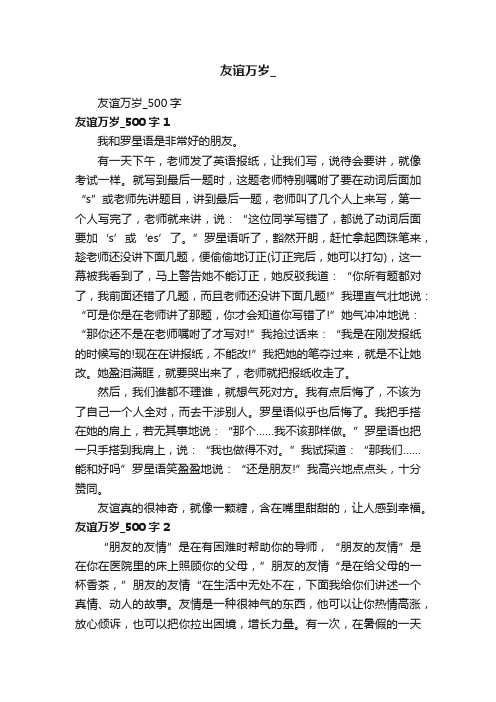 友谊万岁_

友谊万岁_500字

友谊万岁_500字1

我和罗星语是非常好的朋友。

有一天下午，老师发了英语报纸，让我们写，说待会要讲，就像考试一样。就写到最后一题时，这题老师特别嘱咐了要在动词后面加“s”或老师先讲题目，讲到最后一题，老师叫了几个人上来写，第一个人写完了，老师就来讲，说：“这位同学写错了，都说了动词后面要加‘s’或‘es’了。”罗星语听了，豁然开朗，赶忙拿起圆珠笔来，趁老师还没讲下面几题，便偷偷地订正(订正完后，她可以打勾)，这一幕被我看到了，马上警告她不能订正，她反驳我道：“你所有题都对了，我前面还错了几题，而且老师还没讲下面几题!”我理直气壮地说：“可是你是在老师讲了那题，你才会知道你写错了!”她气冲冲地说：“那你还不是在老师嘱咐了才写对!”我抢过话来：“我是在刚发报纸的时候写的!现在在讲报纸，不能改!”我把她的笔夺过来，就是不让她改。她盈泪满眶，就要哭出来了，老师就把报纸收走了。

然后，我们谁都不理谁，就想气死对方。我有点后悔了，不该为了自己一个人全对，而去干涉别人。罗星语似乎也后悔了。我把手搭在她的肩上，若无其事地说：“那个……我不该那样做。”罗星语也把一只手搭到我肩上，说：“我也做得不对。”我试探道：“那我们……能和好吗”罗星语笑盈盈地说：“还是朋友!”我高兴地点点头，十分赞同。

友谊真的很神奇，就像一颗糖，含在嘴里甜甜的，让人感到幸福。

友谊万岁_500字2

“朋友的友情”是在有困难时帮助你的导师，“朋友的友情”是在你在医院里的床上照顾你的父母，”朋友的友情“是在给父母的一杯香茶，”朋友的友情“在生活中无处不在，下面我给你们讲述一个真情、动人的故事。友情是一种很神气的东西，他可以让你热情高涨，放心倾诉，也可以把你拉出困境，增长力量。有一次，在暑假的一天